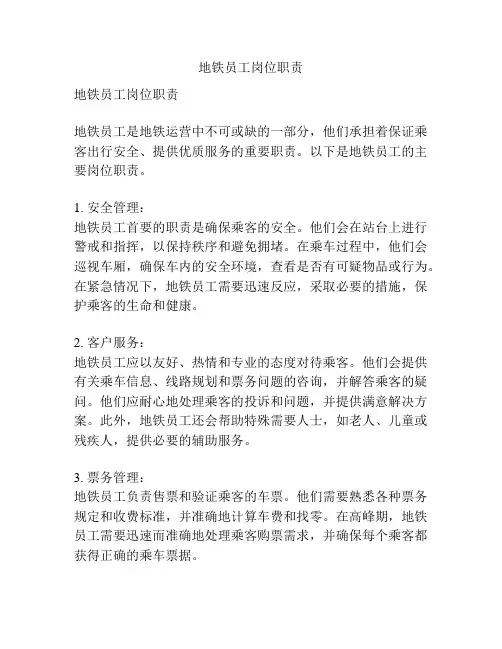 地铁员工岗位职责

地铁员工岗位职责

地铁员工是地铁运营中不可或缺的一部分，他们承担着保证乘客出行安全、提供优质服务的重要职责。以下是地铁员工的主要岗位职责。

1. 安全管理：
地铁员工首要的职责是确保乘客的安全。他们会在站台上进行警戒和指挥，以保持秩序和避免拥堵。在乘车过程中，他们会巡视车厢，确保车内的安全环境，查看是否有可疑物品或行为。在紧急情况下，地铁员工需要迅速反应，采取必要的措施，保护乘客的生命和健康。

2. 客户服务：
地铁员工应以友好、热情和专业的态度对待乘客。他们会提供有关乘车信息、线路规划和票务问题的咨询，并解答乘客的疑问。他们应耐心地处理乘客的投诉和问题，并提供满意解决方案。此外，地铁员工还会帮助特殊需要人士，如老人、儿童或残疾人，提供必要的辅助服务。

3. 票务管理：
地铁员工负责售票和验证乘客的车票。他们需要熟悉各种票务规定和收费标准，并准确地计算车费和找零。在高峰期，地铁员工需要迅速而准确地处理乘客购票需求，并确保每个乘客都获得正确的乘车票据。